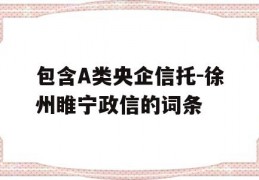 包含A类央企信托-徐州睢宁政信的词条